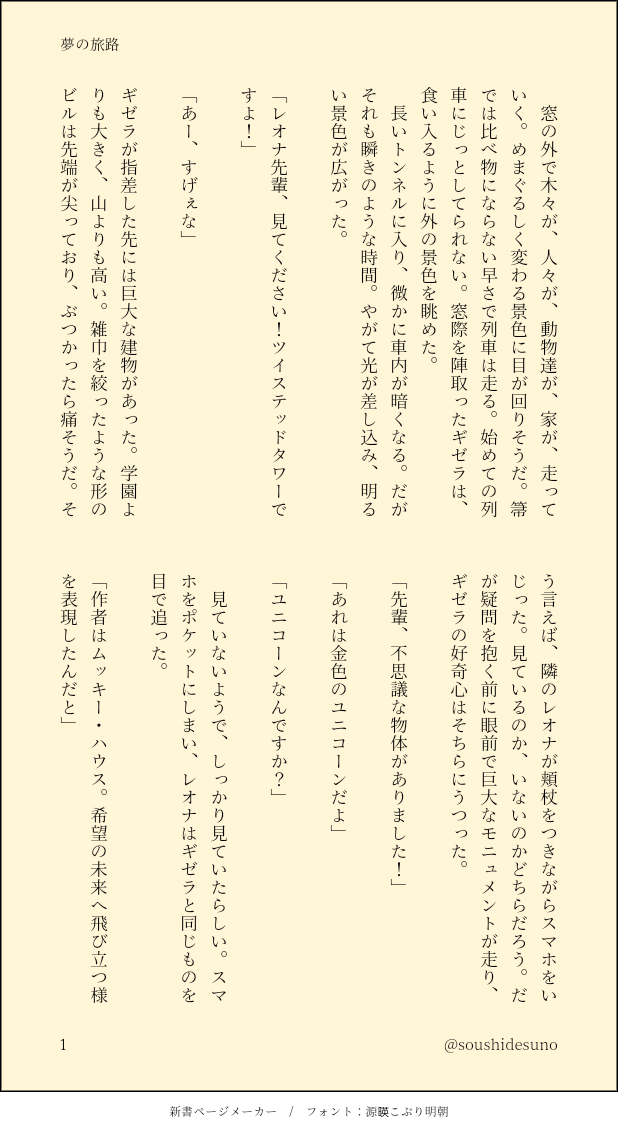 夢の旅路

窓の外で木々が、人々が、動物達が、家が、走っていく。めまぐるしく変わる景色に目が回りそうだ。箒では比べ物にならない早さで列車は走る。始めての列車にじっとしてられない。窓際を陣取ったギゼラは、食い入るように外の景色を眺めた。

長いトンネルに入り、微かに車内が暗くなる。だがそれも瞬きのような時間。やがて光が差し込み、明るい景色が広がった。

「レオナ先輩、見てください！ツイステッドタワーですよ！」

「あー、すげぇな」

ギゼラが指差した先には巨大な建物があった。学園よりも大きく、山よりも高い。雑巾を絞ったような形のビルは先端が尖っており、ぶつかったら痛そうだ。そう言えば、隣のレオナが頬杖をつきながらスマホをいじった。見ているのか、いないのかどちらだろう。だが疑問を抱く前に眼前で巨大なモニュメントが走り、ギゼラの好奇心はそちらにうつった。

「先輩、不思議な物体がありました！」

「あれは金色のユニコーンだよ」

「ユニコーンなんですか？」

見ていないようで、しっかり見ていたらしい。スマホをポケットにしまい、レオナはギゼラと同じものを目で追った。

「作者はムッキー・ハウス。希望の未来へ飛び立つ様を表現したんだと」

1

@soushidesuno

新書ページメーカー / フォント：源暎こぶり明朝